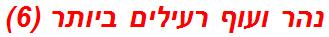 נהר ועוף רעילים ביותר (6)